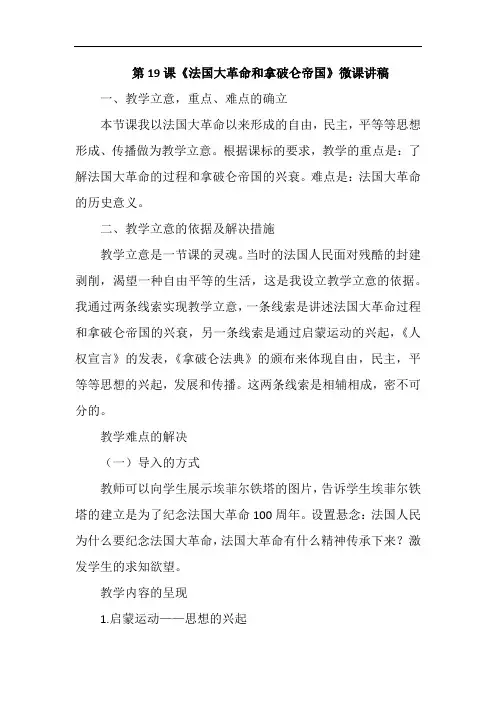 第 19 课《法国大革命和拿破仑帝国》微课讲稿

一、教学立意，重点、难点的确立

本节课我以法国大革命以来形成的自由，民主，平等等思想形成、传播做为教学立意。根据课标的要求，教学的重点是：了解法国大革命的过程和拿破仑帝国的兴衰。难点是：法国大革命的历史意义。

二、教学立意的依据及解决措施

教学立意是一节课的灵魂。当时的法国人民面对残酷的封建剥削，渴望一种自由平等的生活，这是我设立教学立意的依据。我通过两条线索实现教学立意，一条线索是讲述法国大革命过程和拿破仑帝国的兴衰，另一条线索是通过启蒙运动的兴起，《人权宣言》的发表，《拿破仑法典》的颁布来体现自由，民主，平等等思想的兴起，发展和传播。这两条线索是相辅相成，密不可分的。

教学难点的解决

（一）导入的方式

教师可以向学生展示埃菲尔铁塔的图片，告诉学生埃菲尔铁塔的建立是为了纪念法国大革命 100 周年。设置悬念：法国人民为什么要纪念法国大革命，法国大革命有什么精神传承下来？激发学生的求知欲望。

教学内容的呈现

1.启蒙运动——思想的兴起